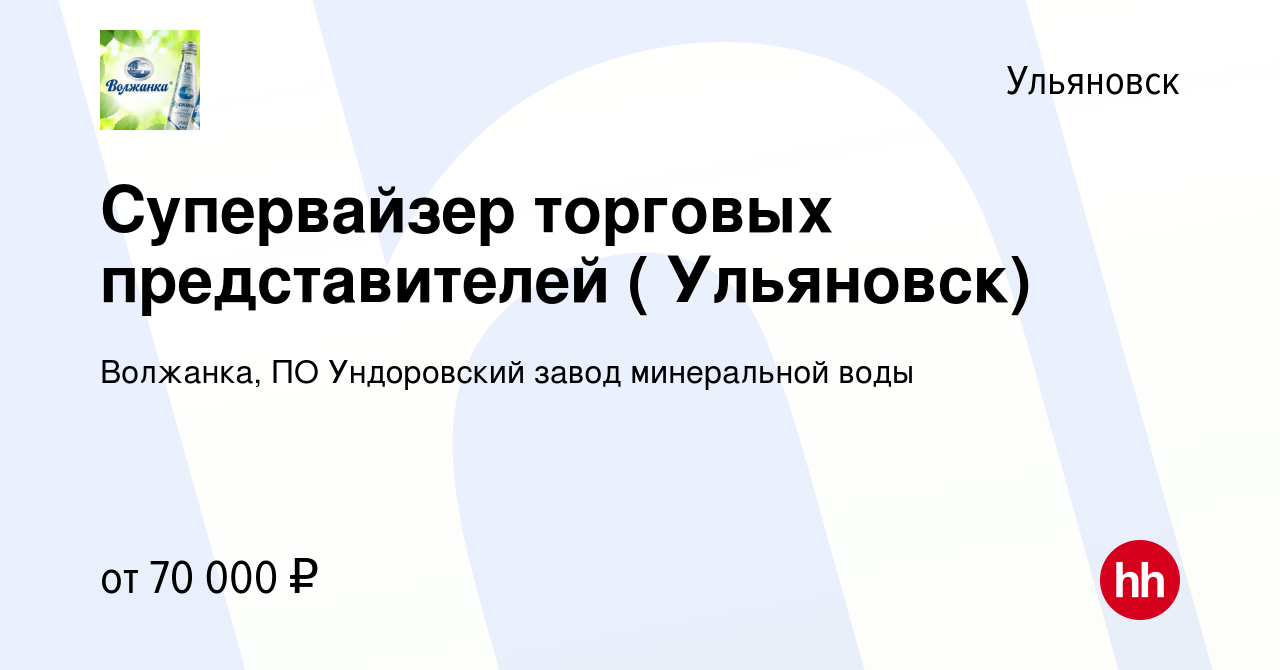 Волжанка

Ульяновск

Супервайзер торговых представителей ( Ульяновск)

Волжанка, ПО Ундоровский завод минеральной воды

от 70 000 ₽

hh